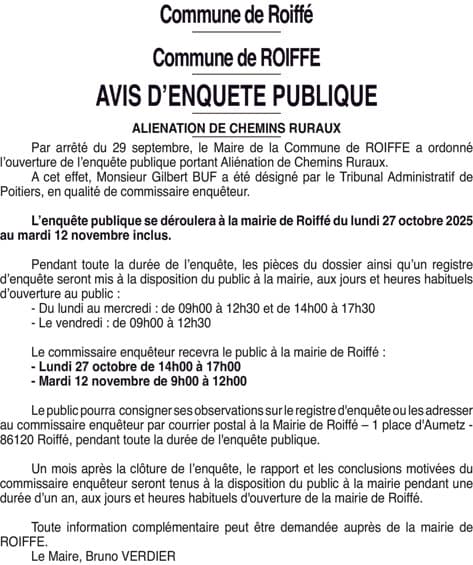 Commune de Roiffé

Commune de ROIFFE

AVIS D'ENQUETE PUBLIQUE

ALIENATION DE CHEMINS RURAUX

Par arrêté du 29 septembre, le Maire de la Commune de ROIFFE a ordonné l'ouverture de l'enquête publique portant Aliénation de Chemins Ruraux.
A cet effet, Monsieur Gilbert BUF a été désigné par le Tribunal Administratif de Poitiers, en qualité de commissaire enquêteur.

L'enquête publique se déroulera à la mairie de Roiffé du lundi 27 octobre 2025 au mardi 12 novembre inclus.

Pendant toute la durée de l'enquête, les pièces du dossier ainsi qu'un registre d'enquête seront mis à la disposition du public à la mairie, aux jours et heures habituels d'ouverture au public :
- Du lundi au mercredi : de 09h00 à 12h30 et de 14h00 à 17h30
- Le vendredi : de 09h00 à 12h30

Le commissaire enquêteur recevra le public à la mairie de Roiffé :
- Lundi 27 octobre de 14h00 à 17h00
- Mardi 12 novembre de 9h00 à 12h00

Le public pourra consigner ses observations sur le registre d'enquête ou les adresser au commissaire enquêteur par courrier postal à la Mairie de Roiffé – 1 place d'Aumetz - 86120 Roiffé, pendant toute la durée de l'enquête publique.

Un mois après la clôture de l'enquête, le rapport et les conclusions motivées du commissaire enquêteur seront tenus à la disposition du public à la mairie pendant une durée d'un an, aux jours et heures habituels d'ouverture de la mairie de Roiffé.

Toute information complémentaire peut être demandée auprès de la mairie de ROIFFE.
Le Maire, Bruno VERDIER